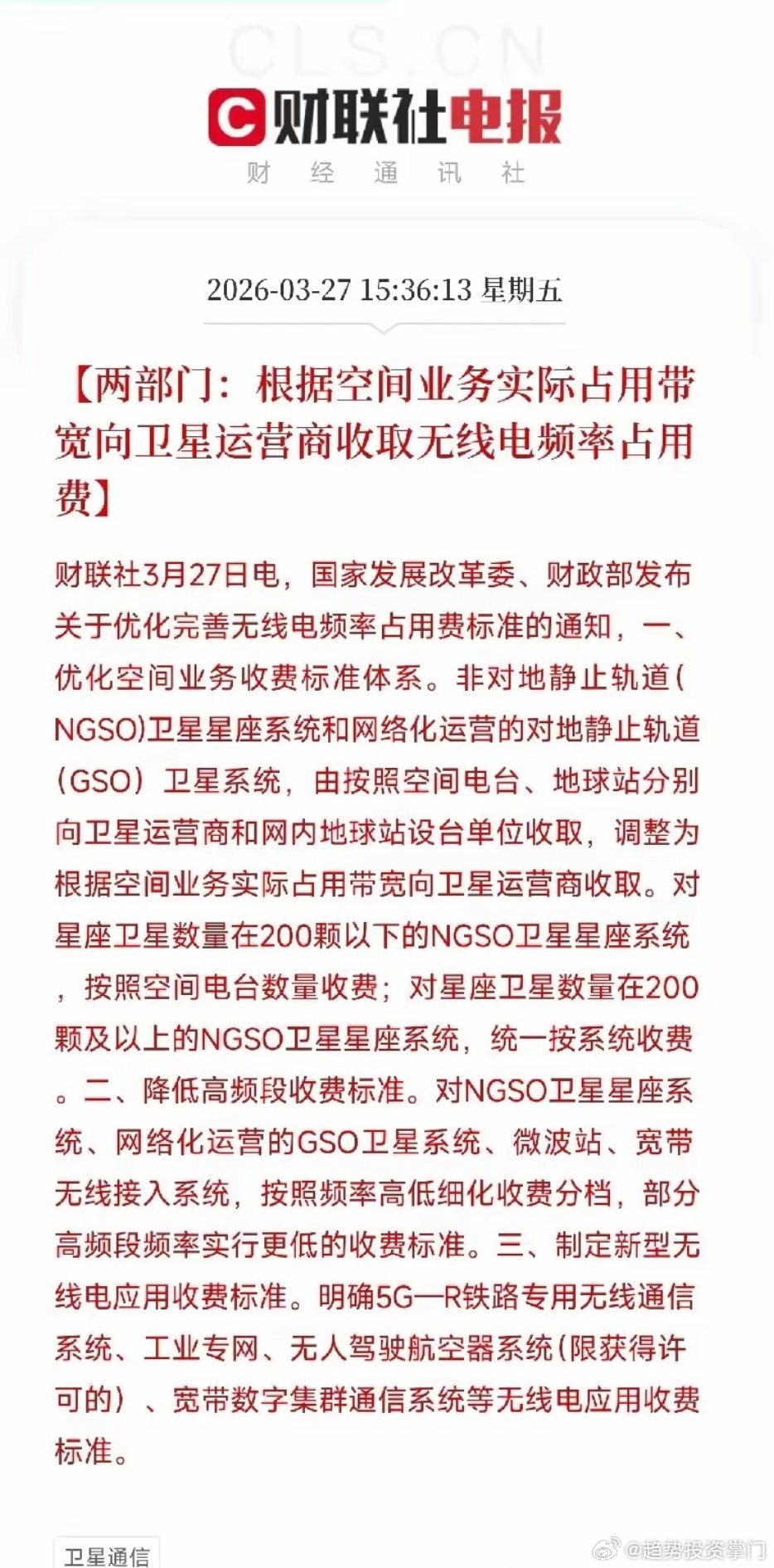 CLS.CN

财联社电报
财 经 通 讯 社

2026-03-27 15:36:13 星期五

【两部门：根据空间业务实际占用带宽向卫星运营商收取无线电频率占用费】

财联社3月27日电，国家发展改革委、财政部发布关于优化完善无线电频率占用费标准的通知，一、优化空间业务收费标准体系。非对地静止轨道(NGSO)卫星星座系统和网络化运营的对地静止轨道（GSO）卫星系统，由按照空间电台、地球站分别向卫星运营商和网内地球站设台单位收取，调整为根据空间业务实际占用带宽向卫星运营商收取。对星座卫星数量在200颗以下的NGSO卫星星座系统，按照空间电台数量收费；对星座卫星数量在200颗及以上的NGSO卫星星座系统，统一按系统收费。二、降低高频段收费标准。对NGSO卫星星座系统、网络化运营的GSO卫星系统、微波站、宽带无线接入系统，按照频率高低细化收费分档，部分高频段频率实行更低的收费标准。三、制定新型无线电应用收费标准。明确5G—R铁路专用无线通信系统、工业专网、无人驾驶航空器系统(限获得许可的）、宽带数字集群通信系统等无线电应用收费标准。

卫星通信

@趋势投资掌门